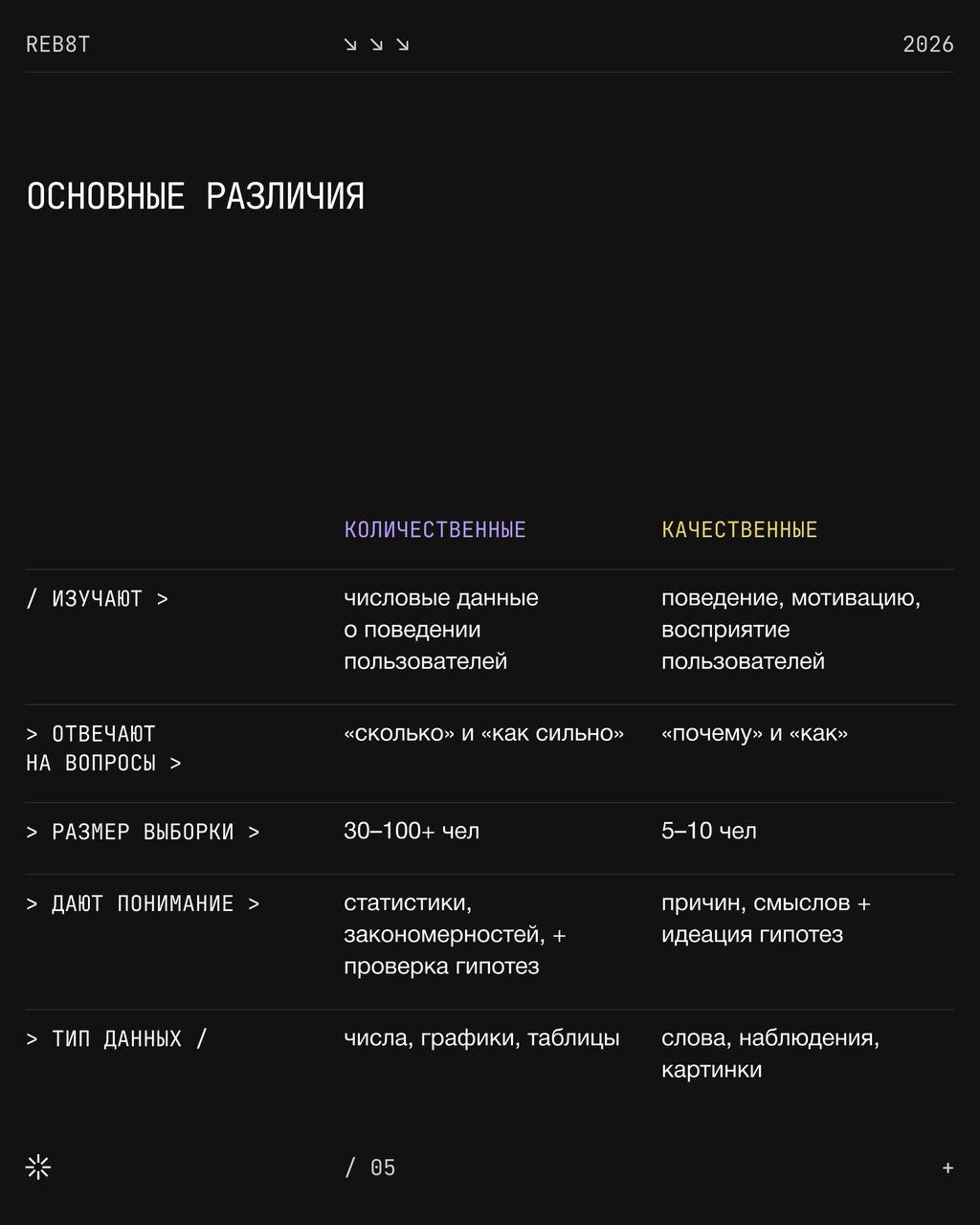 REB8T ↘ ↘ ↘ 2026

ОСНОВНЫЕ РАЗЛИЧИЯ

| | КОЛИЧЕСТВЕННЫЕ | КАЧЕСТВЕННЫЕ |
|---|---|---|
| / ИЗУЧАЮТ > | числовые данные о поведении пользователей | поведение, мотивацию, восприятие пользователей |
| > ОТВЕЧАЮТ НА ВОПРОСЫ > | «сколько» и «как сильно» | «почему» и «как» |
| > РАЗМЕР ВЫБОРКИ > | 30–100+ чел | 5–10 чел |
| > ДАЮТ ПОНИМАНИЕ > | статистики, закономерностей, + проверка гипотез | причин, смыслов + идеация гипотез |
| > ТИП ДАННЫХ / | числа, графики, таблицы | слова, наблюдения, картинки |

/ 05 +